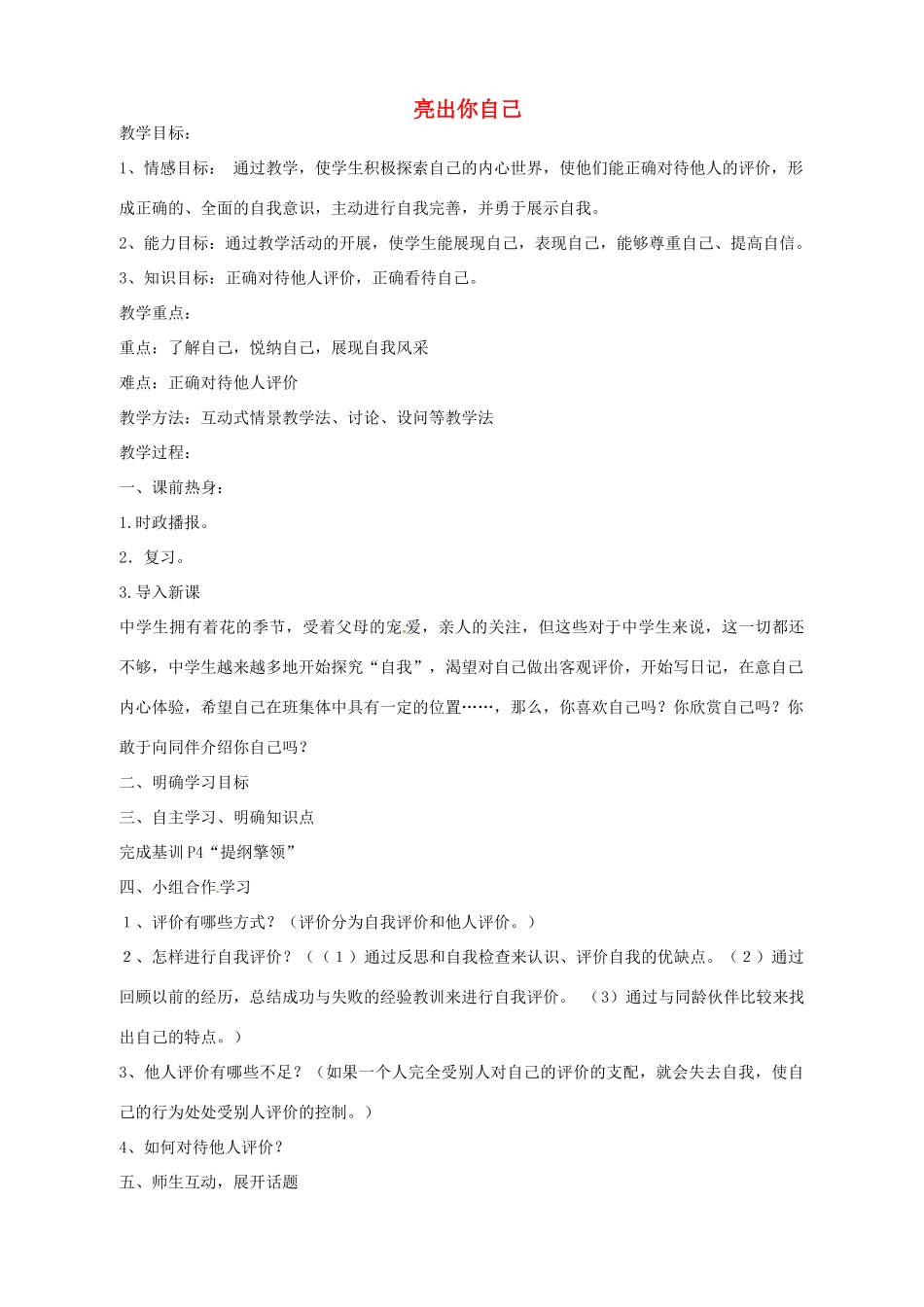 亮出你自己

教学目标：

1、情感目标： 通过教学，使学生积极探索自己的内心世界，使他们能正确对待他人的评价，形成正确的、全面的自我意识，主动进行自我完善，并勇于展示自我。

2、能力目标：通过教学活动的开展，使学生能展现自己，表现自己，能够尊重自己、提高自信。

3、知识目标：正确对待他人评价，正确看待自己。

教学重点：

重点：了解自己，悦纳自己，展现自我风采

难点：正确对待他人评价

教学方法：互动式情景教学法、讨论、设问等教学法

教学过程：

一、课前热身：

1.时政播报。

2．复习。

3.导入新课

中学生拥有着花的季节，受着父母的宠爱，亲人的关注，但这些对于中学生来说，这一切都还不够，中学生越来越多地开始探究“自我”，渴望对自己做出客观评价，开始写日记，在意自己内心体验，希望自己在班集体中具有一定的位置……，那么，你喜欢自己吗？你欣赏自己吗？你敢于向同伴介绍你自己吗？

二、明确学习目标

三、自主学习、明确知识点

完成基训 P4“提纲擎领”

四、小组合作学习

1、评价有哪些方式？（评价分为自我评价和他人评价。）

2、怎样进行自我评价？（（1）通过反思和自我检查来认识、评价自我的优缺点。（2）通过回顾以前的经历，总结成功与失败的经验教训来进行自我评价。 （3）通过与同龄伙伴比较来找出自己的特点。）

3、他人评价有哪些不足？（如果一个人完全受别人对自己的评价的支配，就会失去自我，使自己的行为处处受别人评价的控制。）

4、如何对待他人评价？

五、师生互动，展开话题